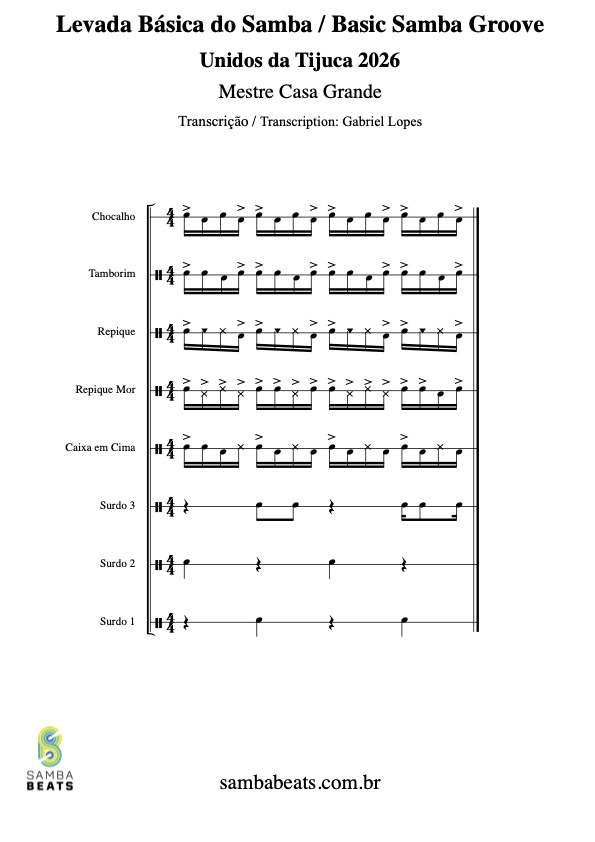 Levada Básica do Samba / Basic Samba Groove

Unidos da Tijuca 2026

Mestre Casa Grande

Transcrição / Transcription: Gabriel Lopes

Chocalho

Tamborim

Repique

Repique Mor

Caixa em Cima

Surdo 3

Surdo 2

Surdo 1

SAMBA
BEATS

sambabeats.com.br